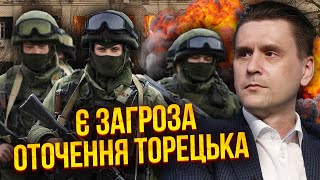 Є ЗАГРОЗА
ОТОЧЕННЯ ТОРЕЦЬКА